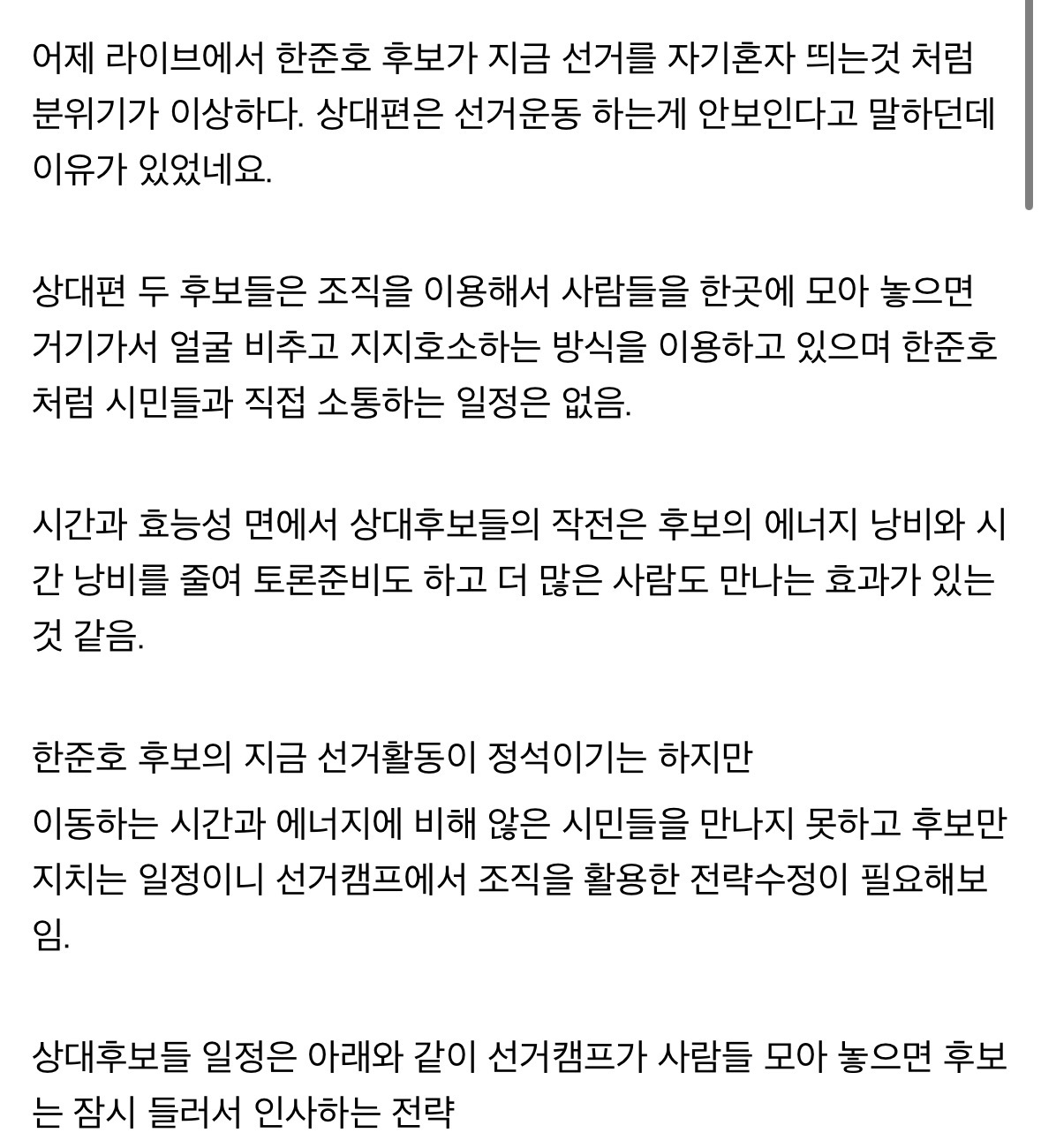 어제 라이브에서 한준호 후보가 지금 선거를 자기혼자 띄는것 처럼 분위기가 이상하다. 상대편은 선거운동 하는게 안보인다고 말하던데 이유가 있었네요.

상대편 두 후보들은 조직을 이용해서 사람들을 한곳에 모아 놓으면 거기가서 얼굴 비추고 지지호소하는 방식을 이용하고 있으며 한준호 처럼 시민들과 직접 소통하는 일정은 없음.

시간과 효능성 면에서 상대후보들의 작전은 후보의 에너지 낭비와 시간 낭비를 줄여 토론준비도 하고 더 많은 사람도 만나는 효과가 있는 것 같음.

한준호 후보의 지금 선거활동이 정석이기는 하지만

이동하는 시간과 에너지에 비해 않은 시민들을 만나지 못하고 후보만 지치는 일정이니 선거캠프에서 조직을 활용한 전략수정이 필요해보임.

상대후보들 일정은 아래와 같이 선거캠프가 사람들 모아 놓으면 후보는 잠시 들러서 인사하는 전략